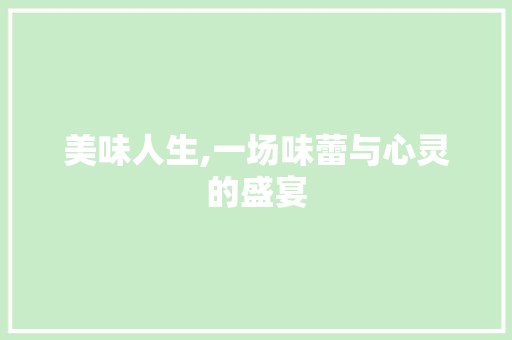 美味人生,一场味蕾与心灵的盛宴